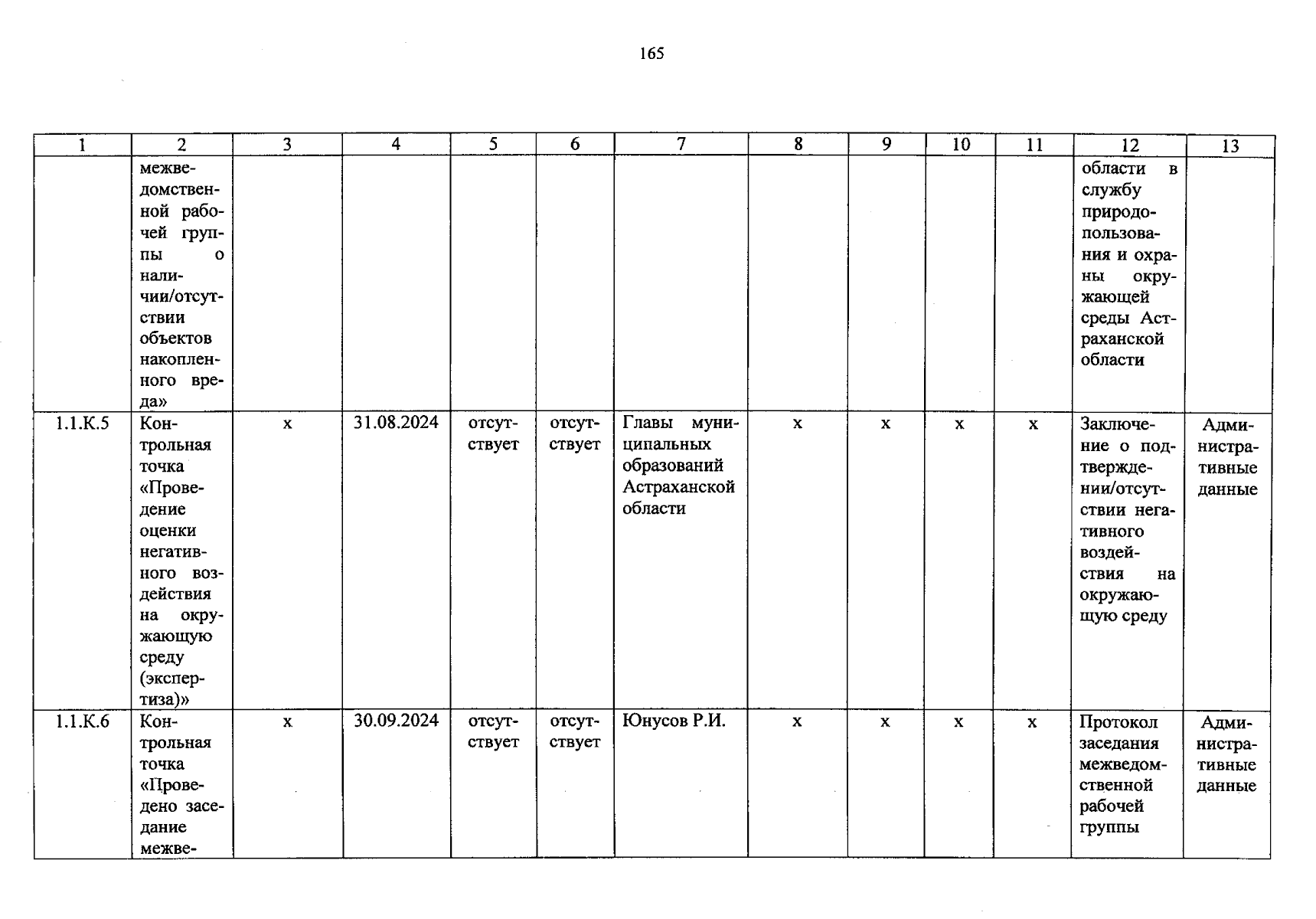 165

| 1 | 2 | 3 | 4 | 5 | 6 | 7 | 8 | 9 | 10 | 11 | 12 | 13 |
|---|---|---|---|---|---|---|---|---|---|---|---|---|
| | межведомственной рабочей группы о наличии/отсутствии объектов накопленного вреда» | | | | | | | | | | области в службу природопользования и охраны окружающей среды Астраханской области | |
| 1.1.К.5 | Контрольная точка «Проведение оценки негативного воздействия на окружающую среду (экспертиза)» | х | 31.08.2024 | отсутствует | отсутствует | Главы муниципальных образований Астраханской области | х | х | х | х | Заключение о подтверждении/отсутствии негативного воздействия на окружающую среду | Административные данные |
| 1.1.К.6 | Контрольная точка «Проведено заседание межве- | х | 30.09.2024 | отсутствует | отсутствует | Юнусов Р.И. | х | х | х | х | Протокол заседания межведомственной рабочей группы | Административные данные |